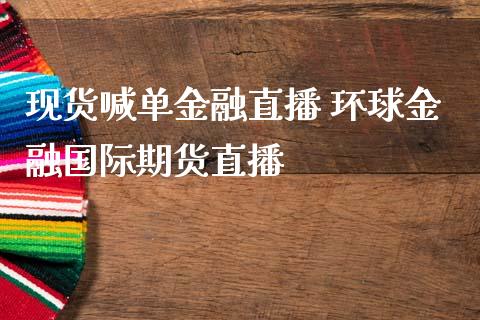 现货喊单金融直播 环球金融国际期货直播